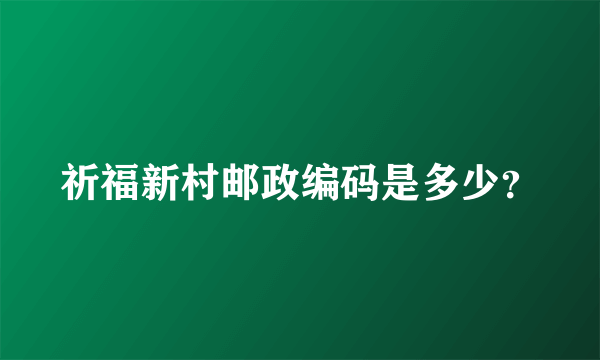 祈福新村邮政编码是多少?